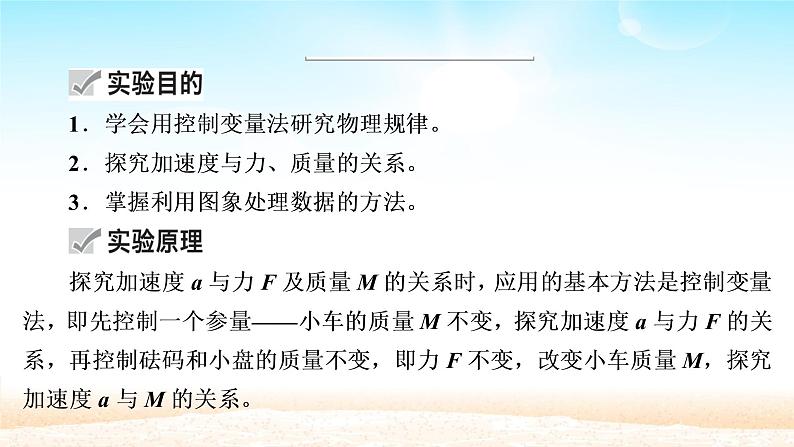 实验目的

1．学会用控制变量法研究物理规律。

2．探究加速度与力、质量的关系。

3．掌握利用图象处理数据的方法。

实验原理

探究加速度 $a$ 与力 $F$ 及质量 $M$ 的关系时，应用的基本方法是控制变量法，即先控制一个参量——小车的质量 $M$ 不变，探究加速度 $a$ 与力 $F$ 的关系，再控制砝码和小盘的质量不变，即力 $F$ 不变，改变小车质量 $M$，探究加速度 $a$ 与 $M$ 的关系。